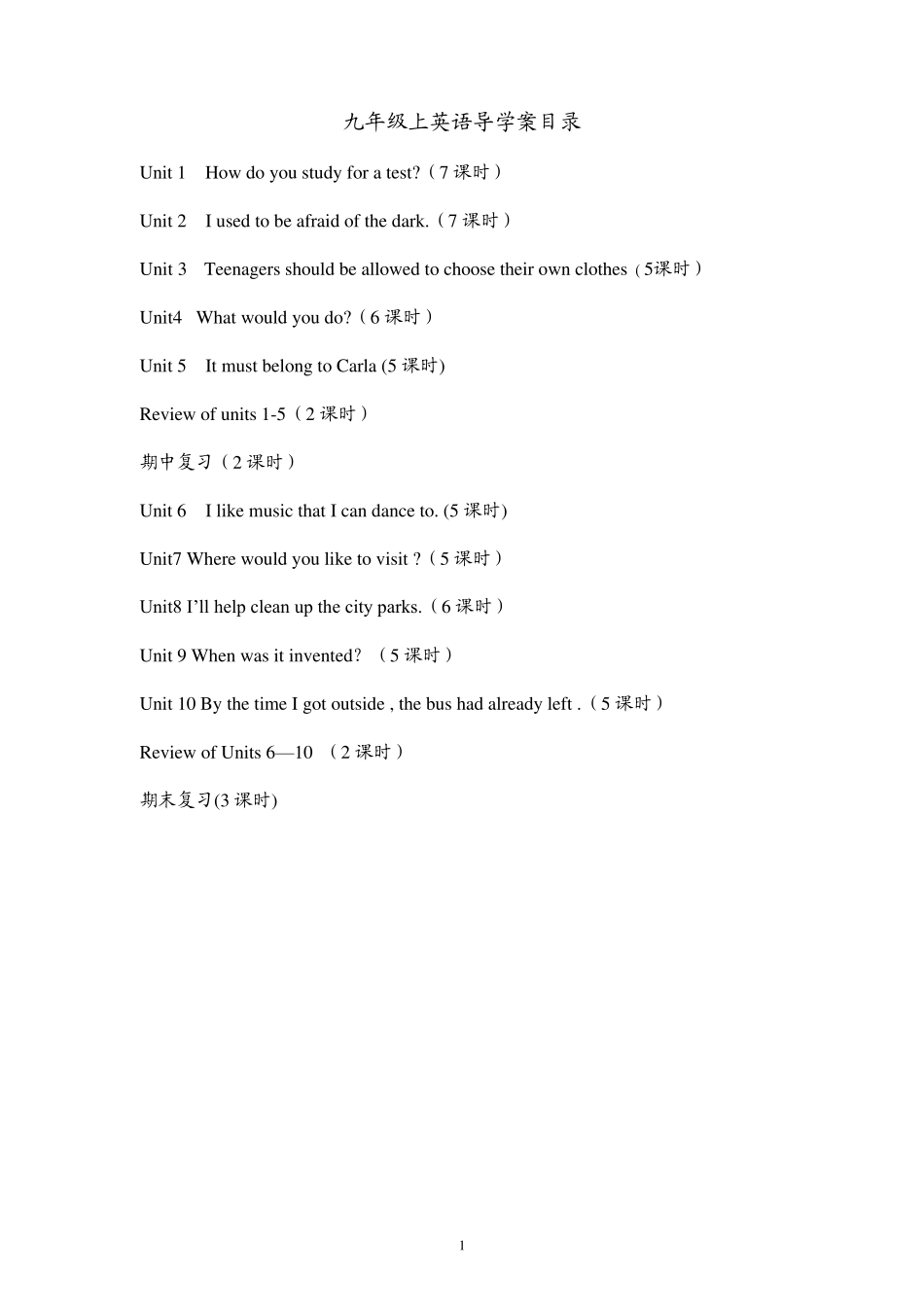 九年级上英语导学案目录

Unit 1 How do you study for a test?（7 课时）

Unit 2 I used to be afraid of the dark.（7 课时）

Unit 3 Teenagers should be allowed to choose their own clothes（5课时）

Unit4 What would you do?（6 课时）

Unit 5 It must belong to Carla (5 课时)

Review of units 1-5（2 课时）

期中复习（2 课时）

Unit 6 I like music that I can dance to. (5 课时)

Unit7 Where would you like to visit ?（5 课时）

Unit8 I'll help clean up the city parks.（6 课时）

Unit 9 When was it invented? （5 课时）

Unit 10 By the time I got outside , the bus had already left .（5 课时）

Review of Units 6—10 （2 课时）

期末复习(3 课时)

1